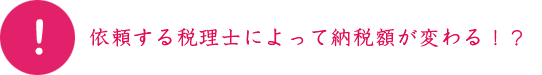 !

依頼する税理士によって納税額が変わる！？